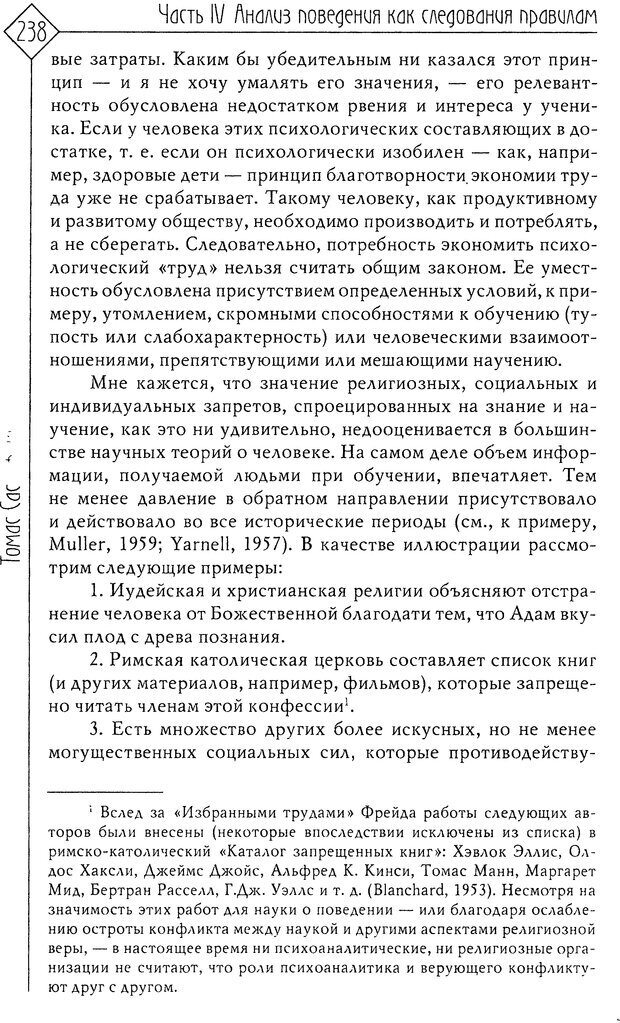 238

Часть IV Анализ поведения как следования правилам

вые затраты. Каким бы убедительным ни казался этот принцип — и я не хочу умалять его значения, — его релевантность обусловлена недостатком рвения и интереса у ученика. Если у человека этих психологических составляющих в достатке, т. е. если он психологически изобилен — как, например, здоровые дети — принцип благотворности экономии труда уже не срабатывает. Такому человеку, как продуктивному и развитому обществу, необходимо производить и потреблять, а не сберегать. Следовательно, потребность экономить психологический «труд» нельзя считать общим законом. Ее уместность обусловлена присутствием определенных условий, к примеру, утомлением, скромными способностями к обучению (тупость или слабохарактерность) или человеческими взаимоотношениями, препятствующими или мешающими научению.

Мне кажется, что значение религиозных, социальных и индивидуальных запретов, спроецированных на знание и научение, как это ни удивительно, недооценивается в большинстве научных теорий о человеке. На самом деле объем информации, получаемой людьми при обучении, впечатляет. Тем не менее давление в обратном направлении присутствовало и действовало во все исторические периоды (см., к примеру, Muller, 1959; Yarnell, 1957). В качестве иллюстрации рассмотрим следующие примеры:

1. Иудейская и христианская религии объясняют отстранение человека от Божественной благодати тем, что Адам вкусил плод с древа познания.

2. Римская католическая церковь составляет список книг (и других материалов, например, фильмов), которые запрещено читать членам этой конфессии$^1$.

3. Есть множество других более искусных, но не менее могущественных социальных сил, которые противодейству-

$^1$ Вслед за «Избранными трудами» Фрейда работы следующих авторов были внесены (некоторые впоследствии исключены из списка) в римско-католический «Каталог запрещенных книг»: Хэвлок Эллис, Олдос Хаксли, Джеймс Джойс, Альфред К. Кинси, Томас Манн, Маргарет Мид, Бертран Рассел, Г.Дж. Уэллс и т. д. (Blanchard, 1953). Несмотря на значимость этих работ для науки о поведении — или благодаря ослаблению остроты конфликта между наукой и другими аспектами религиозной веры, — в настоящее время ни психоаналитические, ни религиозные организации не считают, что роли психоаналитика и верующего конфликтуют друг с другом.

Томас Сас